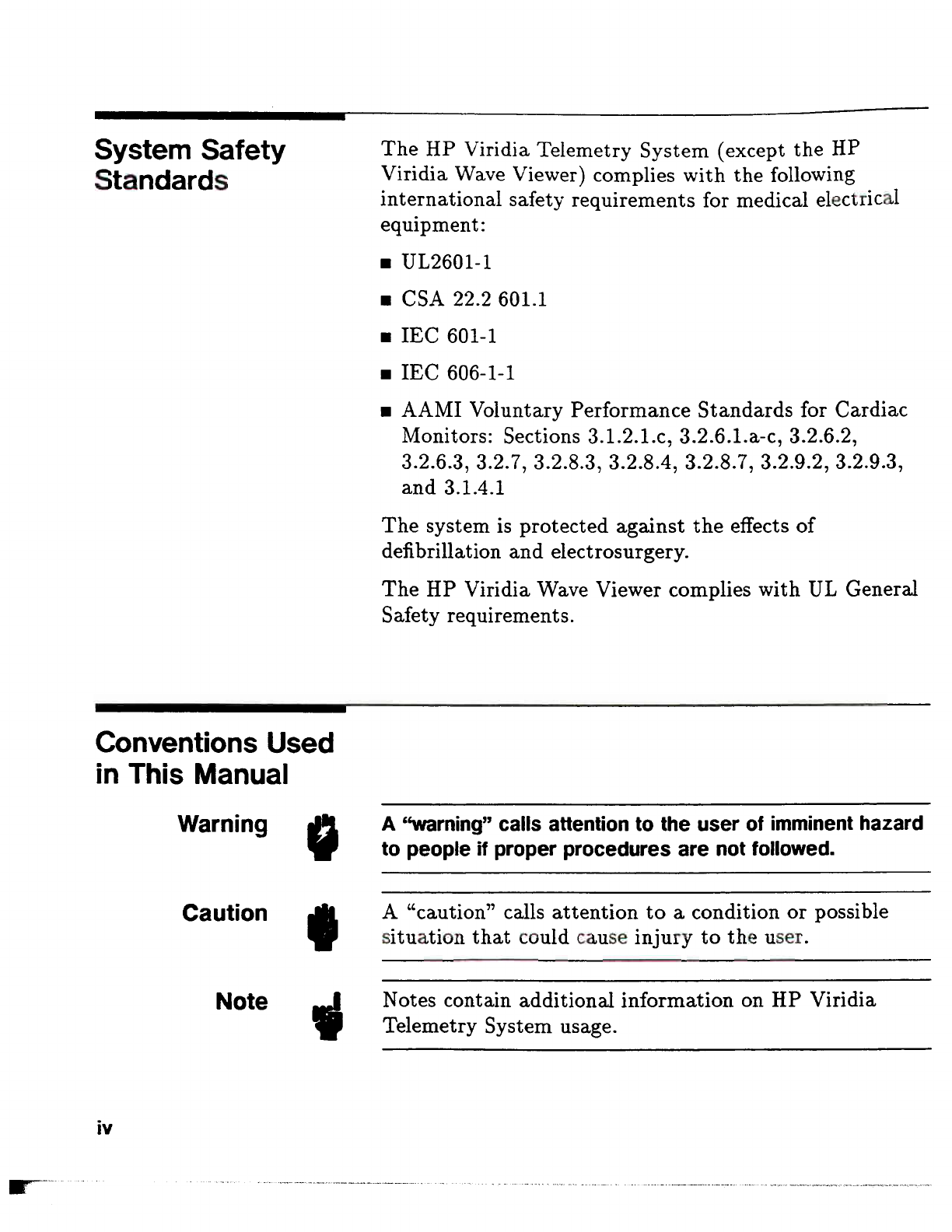 System Safety Standards

The HP Viridia Telemetry System (except the HP Viridia Wave Viewer) complies with the following international safety requirements for medical electrical equipment:

■ UL2601-1

■ CSA 22.2 601.1

■ IEC 601-1

■ IEC 606-1-1

■ AAMI Voluntary Performance Standards for Cardiac Monitors: Sections 3.1.2.1.c, 3.2.6.1.a-c, 3.2.6.2, 3.2.6.3, 3.2.7, 3.2.8.3, 3.2.8.4, 3.2.8.7, 3.2.9.2, 3.2.9.3, and 3.1.4.1

The system is protected against the effects of defibrillation and electrosurgery.

The HP Viridia Wave Viewer complies with UL General Safety requirements.

Conventions Used in This Manual

Warning

A "warning" calls attention to the user of imminent hazard to people if proper procedures are not followed.

Caution

A "caution" calls attention to a condition or possible situation that could cause injury to the user.

Note

Notes contain additional information on HP Viridia Telemetry System usage.

iv